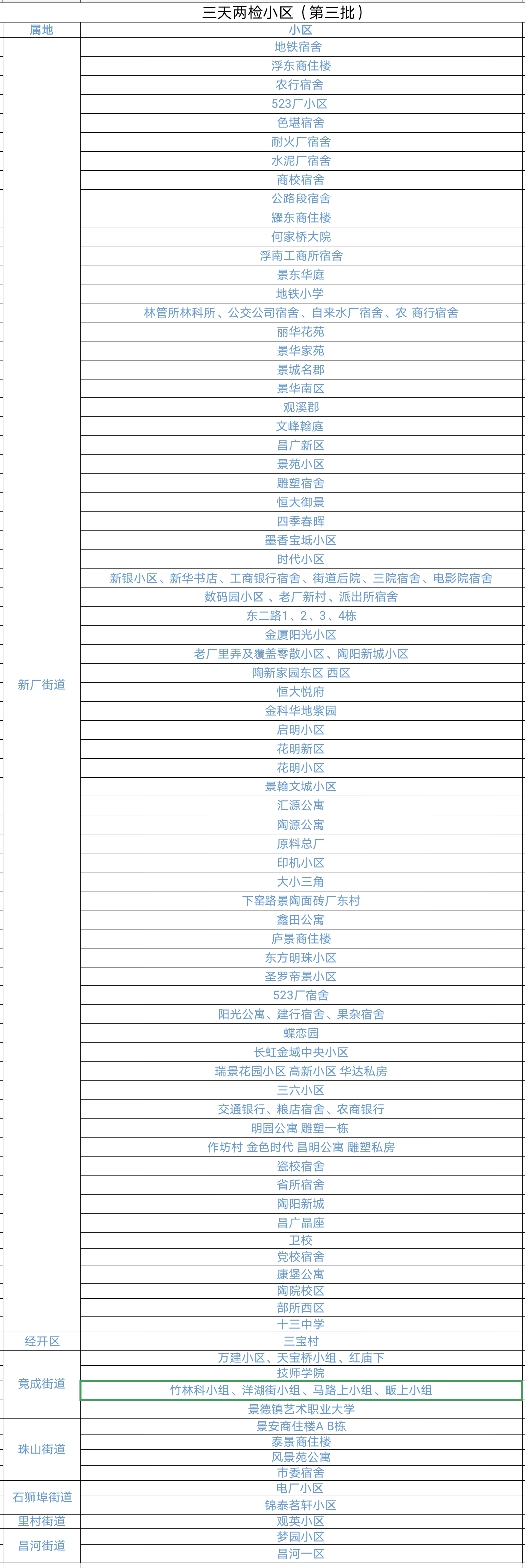 三天两检小区（第三批）

| 属地 | 小区 |
|---|---|
| 新厂街道 | 地铁宿舍 |
| | 浮东商住楼 |
| | 农行宿舍 |
| | 523厂小区 |
| | 色堪宿舍 |
| | 耐火厂宿舍 |
| | 水泥厂宿舍 |
| | 商校宿舍 |
| | 公路段宿舍 |
| | 耀东商住楼 |
| | 何家桥大院 |
| | 浮南工商所宿舍 |
| | 景东华庭 |
| | 地铁小学 |
| | 林管所林科所、公交公司宿舍、自来水厂宿舍、农 商行宿舍 |
| | 丽华花苑 |
| | 景华家苑 |
| | 景城名郡 |
| | 景华南区 |
| | 观溪郡 |
| | 文峰翰庭 |
| | 昌广新区 |
| | 景苑小区 |
| | 雕塑宿舍 |
| | 恒大御景 |
| | 四季春晖 |
| | 墨香宝坻小区 |
| | 时代小区 |
| | 新银小区、新华书店、工商银行宿舍、街道后院、三院宿舍、电影院宿舍 |
| | 数码园小区 、老厂新村、派出所宿舍 |
| | 东二路1、2、3、4栋 |
| | 金厦阳光小区 |
| | 老厂里弄及覆盖零散小区、陶阳新城小区 |
| | 陶新家园东区 西区 |
| | 恒大悦府 |
| | 金科华地紫园 |
| | 启明小区 |
| | 花明新区 |
| | 花明小区 |
| | 景翰文城小区 |
| | 汇源公寓 |
| | 陶源公寓 |
| | 原料总厂 |
| | 印机小区 |
| | 大小三角 |
| | 下窑路景陶面砖厂东村 |
| | 鑫田公寓 |
| | 庐景商住楼 |
| | 东方明珠小区 |
| | 圣罗帝景小区 |
| | 523厂宿舍 |
| | 阳光公寓、建行宿舍、果杂宿舍 |
| | 蝶恋园 |
| | 长虹金域中央小区 |
| | 瑞景花园小区 高新小区 华达私房 |
| | 三六小区 |
| | 交通银行、粮店宿舍、农商银行 |
| | 明园公寓 雕塑一栋 |
| | 作坊村 金色时代 昌明公寓 雕塑私房 |
| | 瓷校宿舍 |
| | 省所宿舍 |
| | 陶阳新城 |
| | 昌广晶座 |
| | 卫校 |
| | 党校宿舍 |
| | 康堡公寓 |
| | 陶院校区 |
| | 部所西区 |
| | 十三中学 |
| 经开区 | 三宝村 |
| 竟成街道 | 万建小区、天宝桥小组、红庙下 |
| | 技师学院 |
| | 竹林科小组、洋湖街小组、马路上小组、畈上小组 |
| | 景德镇艺术职业大学 |
| 珠山街道 | 景安商住楼A B栋 |
| | 泰景商住楼 |
| | 风景苑公寓 |
| | 市委宿舍 |
| 石狮埠街道 | 电厂小区 |
| | 锦泰茗轩小区 |
| 里村街道 | 观英小区 |
| 昌河街道 | 梦园小区 |
| | 昌河一区 |